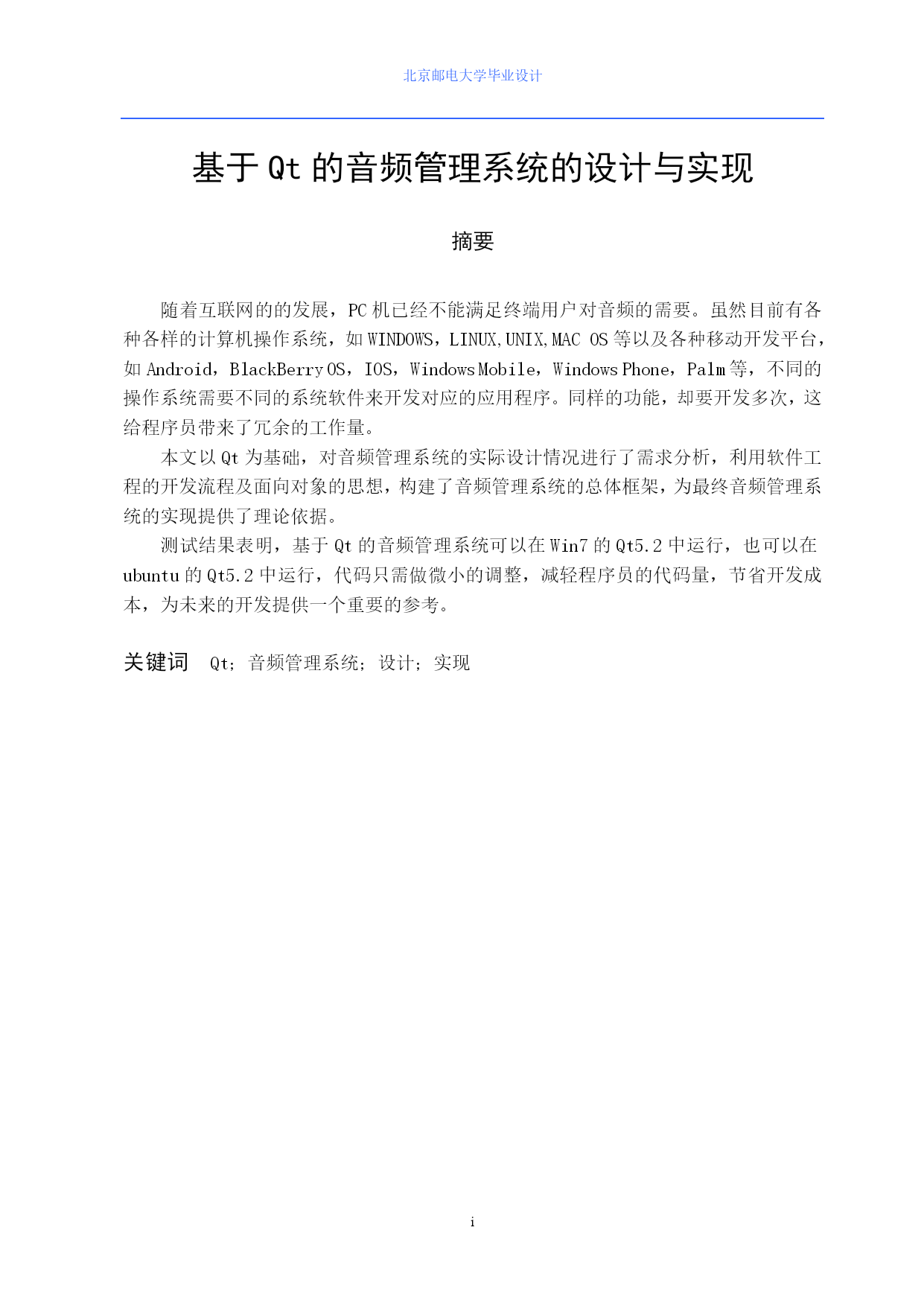 北京邮电大学毕业设计

基于 Qt 的音频管理系统的设计与实现

摘要

随着互联网的的发展，PC 机已经不能满足终端用户对音频的需要。虽然目前有各种各样的计算机操作系统，如 WINDOWS，LINUX,UNIX,MAC OS 等以及各种移动开发平台，如 Android，BlackBerry OS，IOS，Windows Mobile，Windows Phone，Palm 等，不同的操作系统需要不同的系统软件来开发对应的应用程序。同样的功能，却要开发多次，这给程序员带来了冗余的工作量。

本文以 Qt 为基础，对音频管理系统的实际设计情况进行了需求分析，利用软件工程的开发流程及面向对象的思想，构建了音频管理系统的总体框架，为最终音频管理系统的实现提供了理论依据。

测试结果表明，基于 Qt 的音频管理系统可以在 Win7 的 Qt5.2 中运行，也可以在 ubuntu 的 Qt5.2 中运行，代码只需做微小的调整，减轻程序员的代码量，节省开发成本，为未来的开发提供一个重要的参考。

关键词 Qt；音频管理系统；设计；实现

i